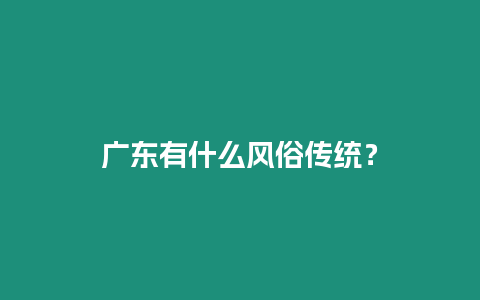 广东有什么风俗传统？